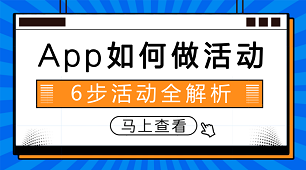 App如何做活动

6步活动全解析

马上查看